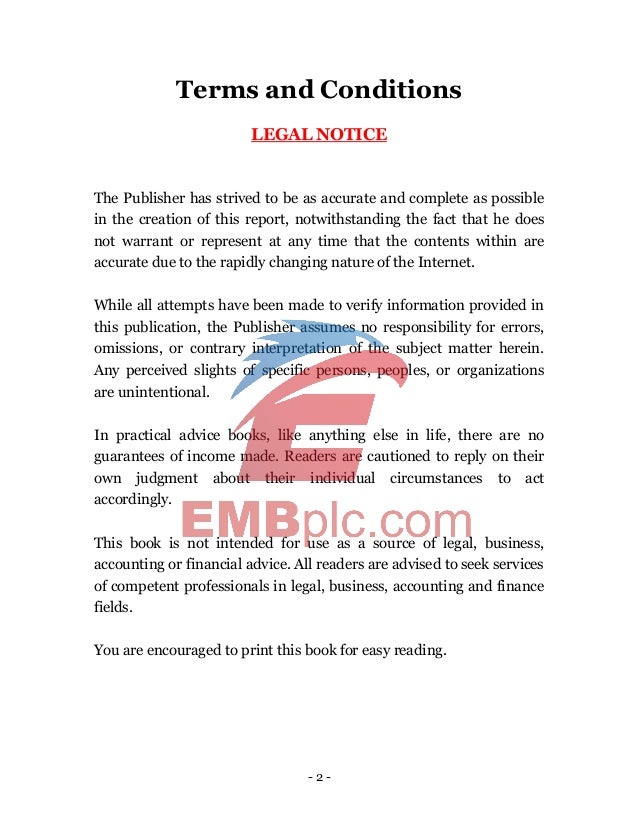 Terms and Conditions

LEGAL NOTICE

The Publisher has strived to be as accurate and complete as possible in the creation of this report, notwithstanding the fact that he does not warrant or represent at any time that the contents within are accurate due to the rapidly changing nature of the Internet.

While all attempts have been made to verify information provided in this publication, the Publisher assumes no responsibility for errors, omissions, or contrary interpretation of the subject matter herein. Any perceived slights of specific persons, peoples, or organizations are unintentional.

In practical advice books, like anything else in life, there are no guarantees of income made. Readers are cautioned to reply on their own judgment about their individual circumstances to act accordingly.

EMBplc.com

This book is not intended for use as a source of legal, business, accounting or financial advice. All readers are advised to seek services of competent professionals in legal, business, accounting and finance fields.

You are encouraged to print this book for easy reading.

- 2 -